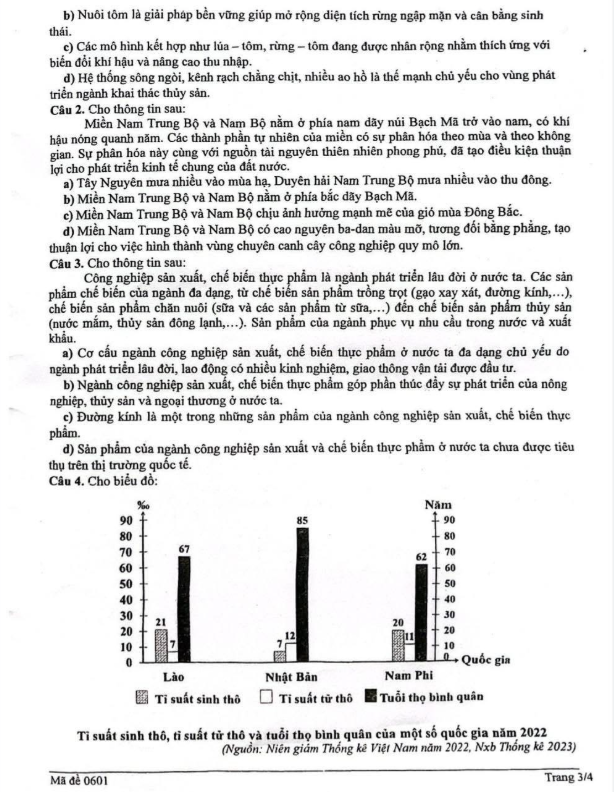 b) Nuôi tôm là giải pháp bền vững giúp mở rộng diện tích rừng ngập mặn và cân bằng sinh thái.

c) Các mô hình kết hợp như lúa – tôm, rừng – tôm đang được nhân rộng nhằm thích ứng với biến đổi khí hậu và nâng cao thu nhập.

d) Hệ thống sông ngòi, kênh rạch chằng chịt, nhiều ao hồ là thế mạnh chủ yếu cho vùng phát triển ngành khai thác thủy sản.

Câu 2. Cho thông tin sau:

Miền Nam Trung Bộ và Nam Bộ nằm ở phía nam dãy núi Bạch Mã trở vào nam, có khí hậu nóng quanh năm. Các thành phần tự nhiên của miền có sự phân hóa theo mùa và theo không gian. Sự phân hóa này cùng với nguồn tài nguyên thiên nhiên phong phú, đã tạo điều kiện thuận lợi cho phát triển kinh tế chung của đất nước.

a) Tây Nguyên mưa nhiều vào mùa hạ, Duyên hải Nam Trung Bộ mưa nhiều vào thu đông.

b) Miền Nam Trung Bộ và Nam Bộ nằm ở phía bắc dãy Bạch Mã.

c) Miền Nam Trung Bộ và Nam Bộ chịu ảnh hưởng mạnh mẽ của gió mùa Đông Bắc.

d) Miền Nam Trung Bộ và Nam Bộ có cao nguyên ba-dan màu mỡ, tương đối bằng phẳng, tạo thuận lợi cho việc hình thành vùng chuyên canh cây công nghiệp quy mô lớn.

Câu 3. Cho thông tin sau:

Công nghiệp sản xuất, chế biến thực phẩm là ngành phát triển lâu đời ở nước ta. Các sản phẩm chế biến của ngành đa dạng, từ chế biến sản phẩm trồng trọt (gạo xay xát, đường kính,…), chế biến sản phẩm chăn nuôi (sữa và các sản phẩm từ sữa,…) đến chế biến sản phẩm thủy sản (nước mắm, thủy sản đông lạnh,…). Sản phẩm của ngành phục vụ nhu cầu trong nước và xuất khẩu.

a) Cơ cấu ngành công nghiệp sản xuất, chế biến thực phẩm ở nước ta đa dạng chủ yếu do ngành phát triển lâu đời, lao động có nhiều kinh nghiệm, giao thông vận tải được đầu tư.

b) Ngành công nghiệp sản xuất, chế biến thực phẩm góp phần thúc đẩy sự phát triển của nông nghiệp, thủy sản và ngoại thương ở nước ta.

c) Đường kính là một trong những sản phẩm của ngành công nghiệp sản xuất, chế biến thực phẩm.

d) Sản phẩm của ngành công nghiệp sản xuất và chế biến thực phẩm ở nước ta chưa được tiêu thụ trên thị trường quốc tế.

Câu 4. Cho biểu đồ:

‰
90
80
70
60
50
40
30
20
10
0

Năm
90
80
70
60
50
40
30
20
10
0

21 7 67
7 12 85
20 11 62

Lào
Nhật Bản
Nam Phi
Quốc gia

Tỉ suất sinh thô
Tỉ suất tử thô
Tuổi thọ bình quân

Tỉ suất sinh thô, tỉ suất tử thô và tuổi thọ bình quân của một số quốc gia năm 2022
(Nguồn: Niên giám Thống kê Việt Nam năm 2022, Nxb Thống kê 2023)

Mã đề 0601
Trang 3/4